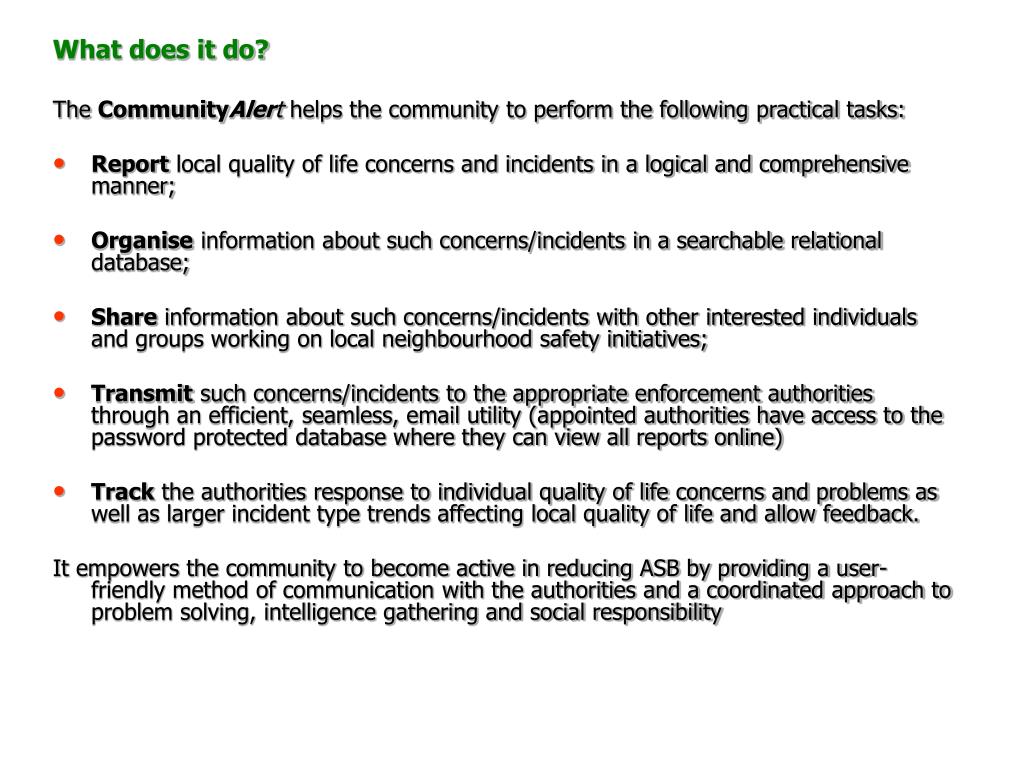 What does it do?

The CommunityAlert helps the community to perform the following practical tasks:

• Report local quality of life concerns and incidents in a logical and comprehensive manner;

• Organise information about such concerns/incidents in a searchable relational database;

• Share information about such concerns/incidents with other interested individuals and groups working on local neighbourhood safety initiatives;

• Transmit such concerns/incidents to the appropriate enforcement authorities through an efficient, seamless, email utility (appointed authorities have access to the password protected database where they can view all reports online)

• Track the authorities response to individual quality of life concerns and problems as well as larger incident type trends affecting local quality of life and allow feedback.

It empowers the community to become active in reducing ASB by providing a user-friendly method of communication with the authorities and a coordinated approach to problem solving, intelligence gathering and social responsibility